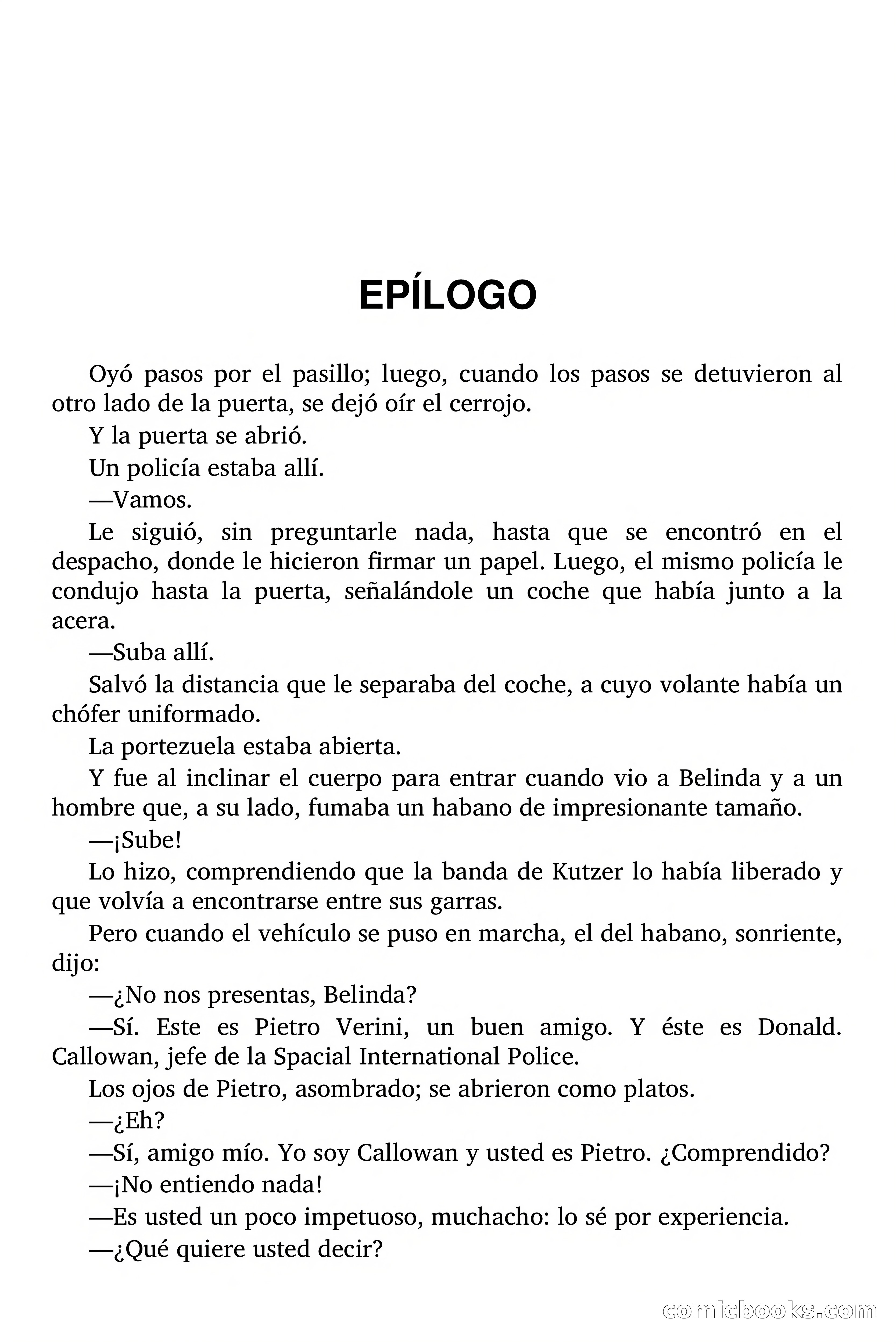 EPÍLOGO

Oyó pasos por el pasillo; luego, cuando los pasos se detuvieron al otro lado de la puerta, se dejó oír el cerrojo.

Y la puerta se abrió.

Un policía estaba allí.

—Vamos.

Le siguió, sin preguntarle nada, hasta que se encontró en el despacho, donde le hicieron firmar un papel. Luego, el mismo policía le condujo hasta la puerta, señalándole un coche que había junto a la acera.

—Suba allí.

Salvó la distancia que le separaba del coche, a cuyo volante había un chófer uniformado.

La portezuela estaba abierta.

Y fue al inclinar el cuerpo para entrar cuando vio a Belinda y a un hombre que, a su lado, fumaba un habano de impresionante tamaño.

—¡Sube!

Lo hizo, comprendiendo que la banda de Kutzer lo había liberado y que volvía a encontrarse entre sus garras.

Pero cuando el vehículo se puso en marcha, el del habano, sonriente, dijo:

—¿No nos presentas, Belinda?

—Sí. Este es Pietro Verini, un buen amigo. Y éste es Donald. Callowan, jefe de la Spacial International Police.

Los ojos de Pietro, asombrado; se abrieron como platos.

—¿Eh?

—Sí, amigo mío. Yo soy Callowan y usted es Pietro. ¿Comprendido?

—¡No entiendo nada!

—Es usted un poco impetuoso, muchacho: lo sé por experiencia.

—¿Qué quiere usted decir?

comicbooks.com